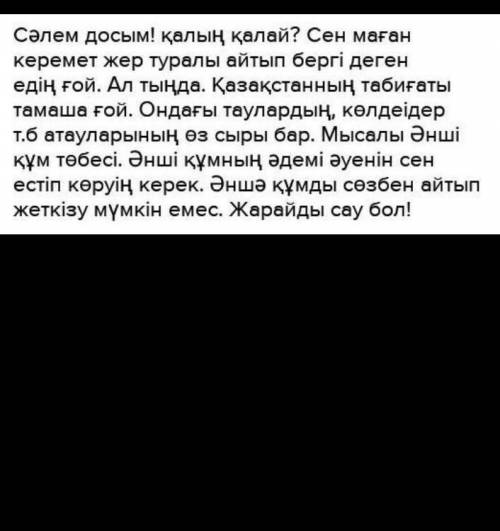 Сәлем досым! қалың қалай? Сен маған керемет жер туралы айтып бергі деген едің ғой. Ал тыңда. Қазақстанның табиғаты тамаша ғой. Ондағы таулардың, көлдеідер т.б атауларының өз сыры бар. Мысалы Әнші құм төбесі. Әнші құмның әдемі әуенін сен естіп көруің керек. Әншә құмды сөзбен айтып жеткізу мүмкін емес. Жарайды сау бол!